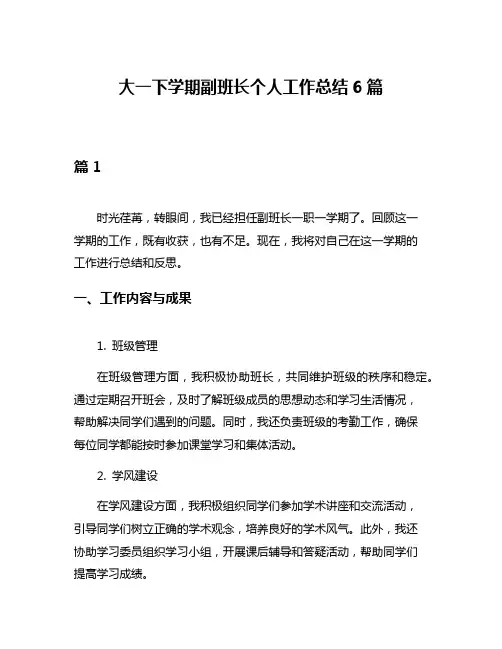 大一下学期副班长个人工作总结 6 篇

篇 1

时光荏苒，转眼间，我已经担任副班长一职一学期了。回顾这一学期的工作，既有收获，也有不足。现在，我将对自己在这一学期的工作进行总结和反思。

一、工作内容与成果

1. 班级管理

在班级管理方面，我积极协助班长，共同维护班级的秩序和稳定。通过定期召开班会，及时了解班级成员的思想动态和学习生活情况，帮助解决同学们遇到的问题。同时，我还负责班级的考勤工作，确保每位同学都能按时参加课堂学习和集体活动。

2. 学风建设

在学风建设方面，我积极组织同学们参加学术讲座和交流活动，引导同学们树立正确的学术观念，培养良好的学术风气。此外，我还协助学习委员组织学习小组，开展课后辅导和答疑活动，帮助同学们提高学习成绩。